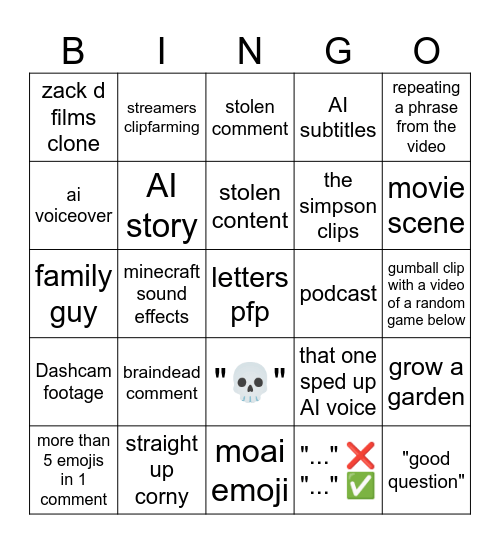 | B | I | N | G | O |
|---|---|---|---|---|
| zack d films clone | streamers clipfarming | stolen comment | AI subtitles | repeating a phrase from the video |
| ai voiceover | AI story | stolen content | the simpson clips | movie scene |
| family guy | minecraft sound effects | letters pfp | podcast | gumball clip with a video of a random game below |
| Dashcam footage | braindead comment | "💀" | that one sped up AI voice | grow a garden |
| more than 5 emojis in 1 comment | straight up corny | moai emoji | "..." ❌ "..." ✅ | "good question" |